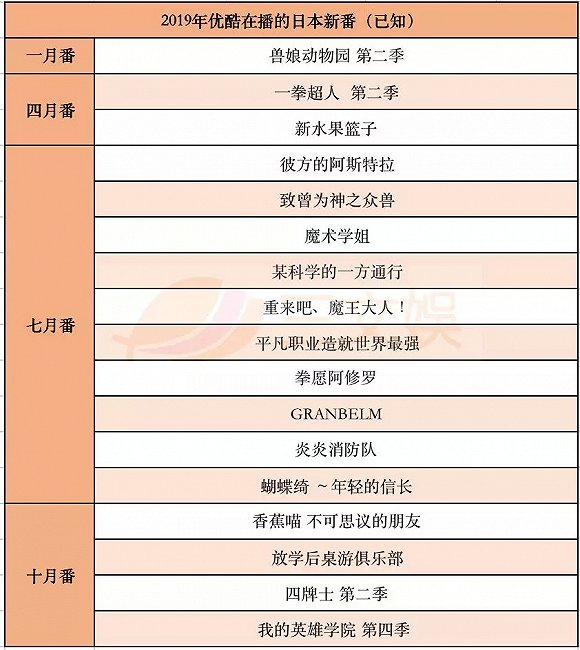 | 2019年优酷在播的日本新番（已知） | |
|---|---|
| 一月番 | 兽娘动物园 第二季 |
| 四月番 | 一拳超人 第二季 |
| | 新水果篮子 |
| 七月番 | 彼方的阿斯特拉 |
| | 致曾为神之众兽 |
| | 魔术学姐 |
| | 某科学的一方通行 |
| | 重来吧、魔王大人！ |
| | 平凡职业造就世界最强 |
| | 拳愿阿修罗 |
| | GRANBELM |
| | 炎炎消防队 |
| | 蝴蝶绮 ~年轻的信长 |
| 十月番 | 香蕉喵 不可思议的朋友 |
| | 放学后桌游俱乐部 |
| | 四牌士 第二季 |
| | 我的英雄学院 第四季 |